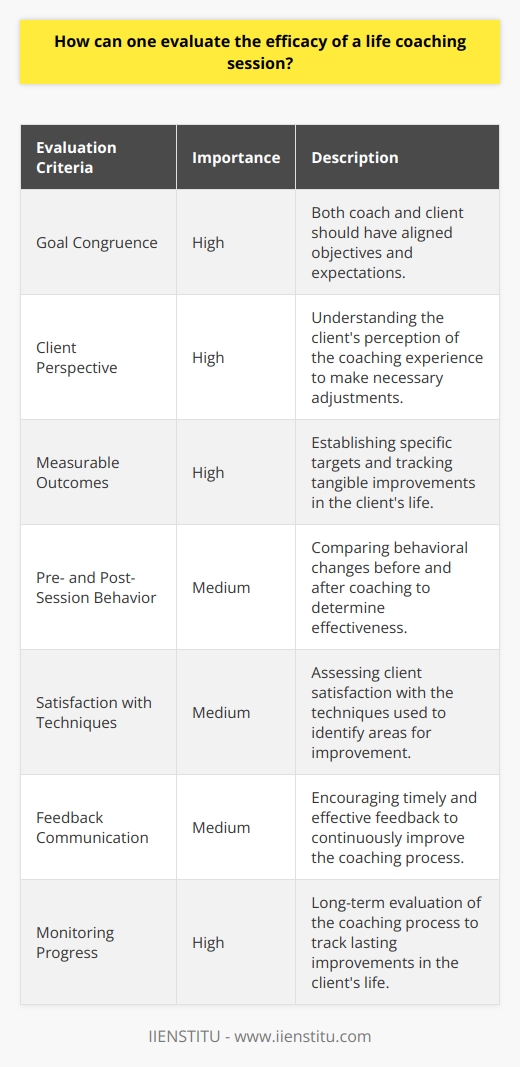 How can one evaluate the efficacy of a life coaching session?

| Evaluation Criteria | Importance | Description |
|---|---|---|
| Goal Congruence | High | Both coach and client should have aligned objectives and expectations. |
| Client Perspective | High | Understanding the client's perception of the coaching experience to make necessary adjustments. |
| Measurable Outcomes | High | Establishing specific targets and tracking tangible improvements in the client's life. |
| Pre- and Post-Session Behavior | Medium | Comparing behavioral changes before and after coaching to determine effectiveness. |
| Satisfaction with Techniques | Medium | Assessing client satisfaction with the techniques used to identify areas for improvement. |
| Feedback Communication | Medium | Encouraging timely and effective feedback to continuously improve the coaching process. |
| Monitoring Progress | High | Long-term evaluation of the coaching process to track lasting improvements in the client's life. |

IIENSTITU - www.iienstitu.com